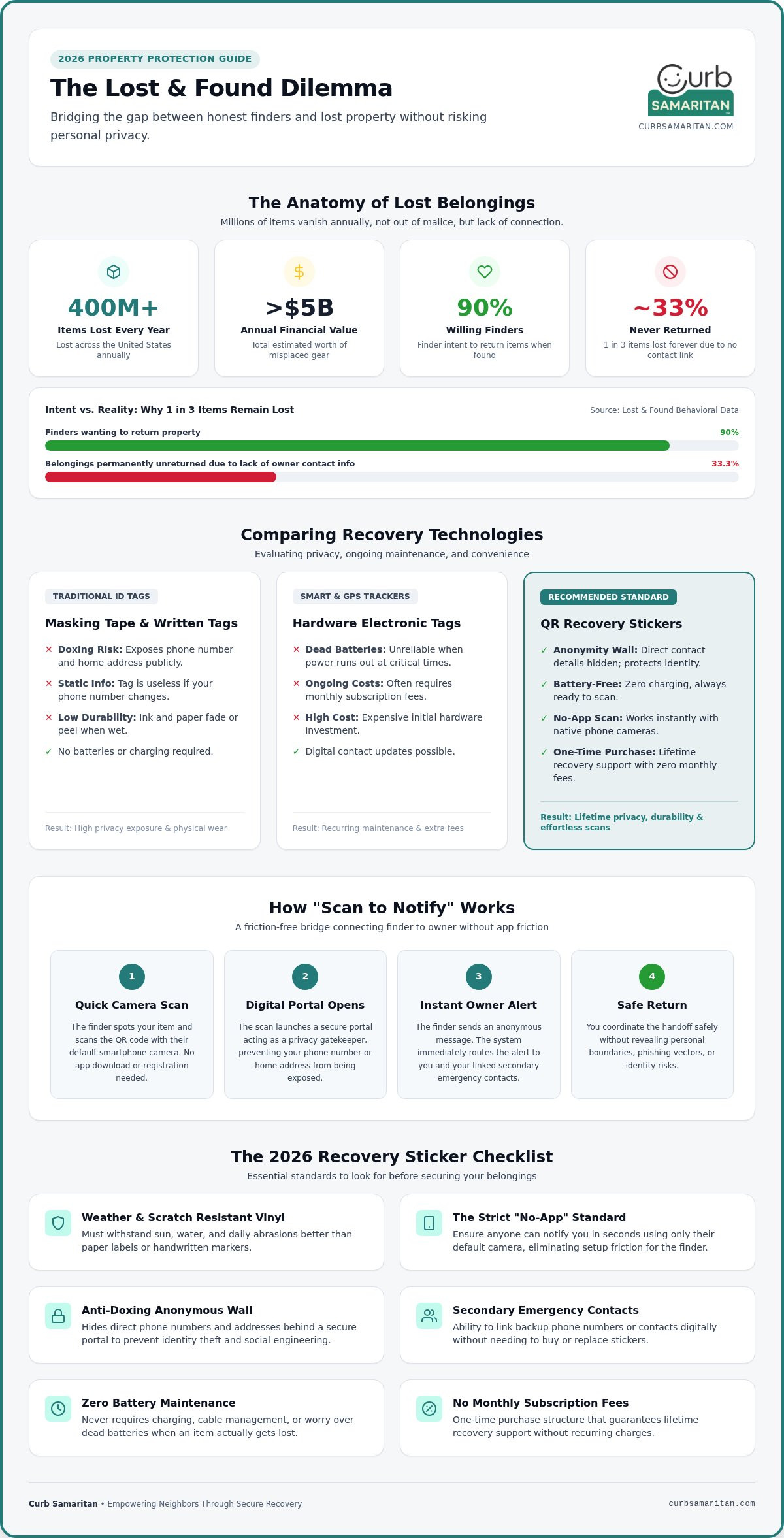 2026 PROPERTY PROTECTION GUIDE

The Lost & Found Dilemma

Bridging the gap between honest finders and lost property without risking personal privacy.

Curb
SAMARITAN
CURBSAMARITAN.COM

The Anatomy of Lost Belongings

Millions of items vanish annually, not out of malice, but lack of connection.

400M+
Items Lost Every Year
Lost across the United States annually

>$5B
Annual Financial Value
Total estimated worth of misplaced gear

90%
Willing Finders
Finder intent to return items when found

~33%
Never Returned
1 in 3 items lost forever due to no contact link

Intent vs. Reality: Why 1 in 3 Items Remain Lost
Source: Lost & Found Behavioral Data

Finders wanting to return property
90%

Belongings permanently unreturned due to lack of owner contact info
33.3%

Comparing Recovery Technologies

Evaluating privacy, ongoing maintenance, and convenience

TRADITIONAL ID TAGS

Masking Tape & Written Tags

× Doxing Risk: Exposes phone number and home address publicly.
× Static Info: Tag is useless if your phone number changes.
× Low Durability: Ink and paper fade or peel when wet.
✓ No batteries or charging required.

Result: High privacy exposure & physical wear

SMART & GPS TRACKERS

Hardware Electronic Tags

× Dead Batteries: Unreliable when power runs out at critical times.
× Ongoing Costs: Often requires monthly subscription fees.
× High Cost: Expensive initial hardware investment.
✓ Digital contact updates possible.

Result: Recurring maintenance & extra fees

RECOMMENDED STANDARD

QR Recovery Stickers

✓ Anonymity Wall: Direct contact details hidden; protects identity.
✓ Battery-Free: Zero charging, always ready to scan.
✓ No-App Scan: Works instantly with native phone cameras.
✓ One-Time Purchase: Lifetime recovery support with zero monthly fees.

Result: Lifetime privacy, durability & effortless scans

How "Scan to Notify" Works

A friction-free bridge connecting finder to owner without app friction

1
Quick Camera Scan
The finder spots your item and scans the QR code with their default smartphone camera. No app download or registration needed.

2
Digital Portal Opens
The scan launches a secure portal acting as a privacy gatekeeper, preventing your phone number or home address from being exposed.

3
Instant Owner Alert
The finder sends an anonymous message. The system immediately routes the alert to you and your linked secondary emergency contacts.

4
Safe Return
You coordinate the handoff safely without revealing personal boundaries, phishing vectors, or identity risks.

The 2026 Recovery Sticker Checklist

Essential standards to look for before securing your belongings

Weather & Scratch Resistant Vinyl
Must withstand sun, water, and daily abrasions better than paper labels or handwritten markers.

The Strict "No-App" Standard
Ensure anyone can notify you in seconds using only their default camera, eliminating setup friction for the finder.

Anti-Doxing Anonymous Wall
Hides direct phone numbers and addresses behind a secure portal to prevent identity theft and social engineering.

Secondary Emergency Contacts
Ability to link backup phone numbers or contacts digitally without needing to buy or replace stickers.

Zero Battery Maintenance
Never requires charging, cable management, or worry over dead batteries when an item actually gets lost.

No Monthly Subscription Fees
One-time purchase structure that guarantees lifetime recovery support without recurring charges.

Curb Samaritan • Empowering Neighbors Through Secure Recovery
curbsamaritan.com